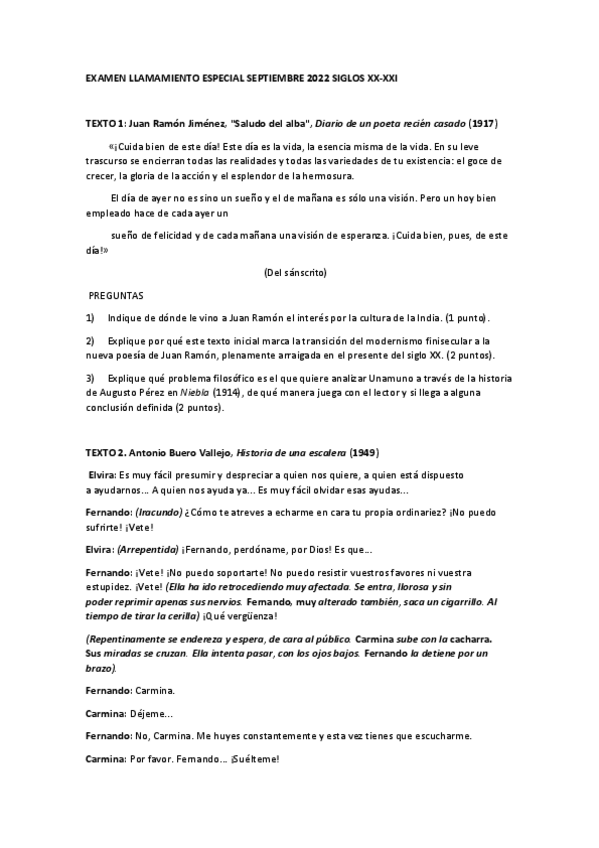 EXAMEN LLAMAMIENTO ESPECIAL SEPTIEMBRE 2022 SIGLOS XX-XXI

TEXTO 1: Juan Ramón Jiménez, "Saludo del alba", Diario de un poeta recién casado (1917)

«¡Cuida bien de este día! Este día es la vida, la esencia misma de la vida. En su leve trascurso se encierran todas las realidades y todas las variedades de tu existencia: el goce de crecer, la gloria de la acción y el esplendor de la hermosura.

El día de ayer no es sino un sueño y el de mañana es sólo una visión. Pero un hoy bien empleado hace de cada ayer un

sueño de felicidad y de cada mañana una visión de esperanza. ¡Cuida bien, pues, de este día!»

(Del sánscrito)

PREGUNTAS

1) Indique de dónde le vino a Juan Ramón el interés por la cultura de la India. (1 punto).

2) Explique por qué este texto inicial marca la transición del modernismo finisecular a la nueva poesía de Juan Ramón, plenamente arraigada en el presente del siglo XX. (2 puntos).

3) Explique qué problema filosófico es el que quiere analizar Unamuno a través de la historia de Augusto Pérez en Niebla (1914), de qué manera juega con el lector y si llega a alguna conclusión definida (2 puntos).

TEXTO 2. Antonio Buero Vallejo, Historia de una escalera (1949)

Elvira: Es muy fácil presumir y despreciar a quien nos quiere, a quien está dispuesto a ayudarnos... A quien nos ayuda ya... Es muy fácil olvidar esas ayudas...

Fernando: (Iracundo) ¿Cómo te atreves a echarme en cara tu propia ordinariez? ¡No puedo sufrirte! ¡Vete!

Elvira: (Arrepentida) ¡Fernando, perdóname, por Dios! Es que...

Fernando: ¡Vete! ¡No puedo soportarte! No puedo resistir vuestros favores ni vuestra estupidez. ¡Vete! (Ella ha ido retrocediendo muy afectada. Se entra, llorosa y sin poder reprimir apenas sus nervios. Fernando, muy alterado también, saca un cigarrillo. Al tiempo de tirar la cerilla) ¡Qué vergüenza!

(Repentinamente se endereza y espera, de cara al público. Carmina sube con la cacharra. Sus miradas se cruzan. Ella intenta pasar, con los ojos bajos. Fernando la detiene por un brazo).

Fernando: Carmina.

Carmina: Déjeme...

Fernando: No, Carmina. Me huyes constantemente y esta vez tienes que escucharme.

Carmina: Por favor. Fernando... ¡Suélteme!